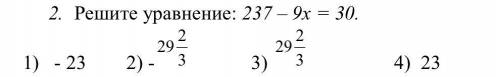 2. Решите уравнение: $237 - 9x = 30$.

1) - 23 2) - $29\frac{2}{3}$ 3) $29\frac{2}{3}$ 4) 23